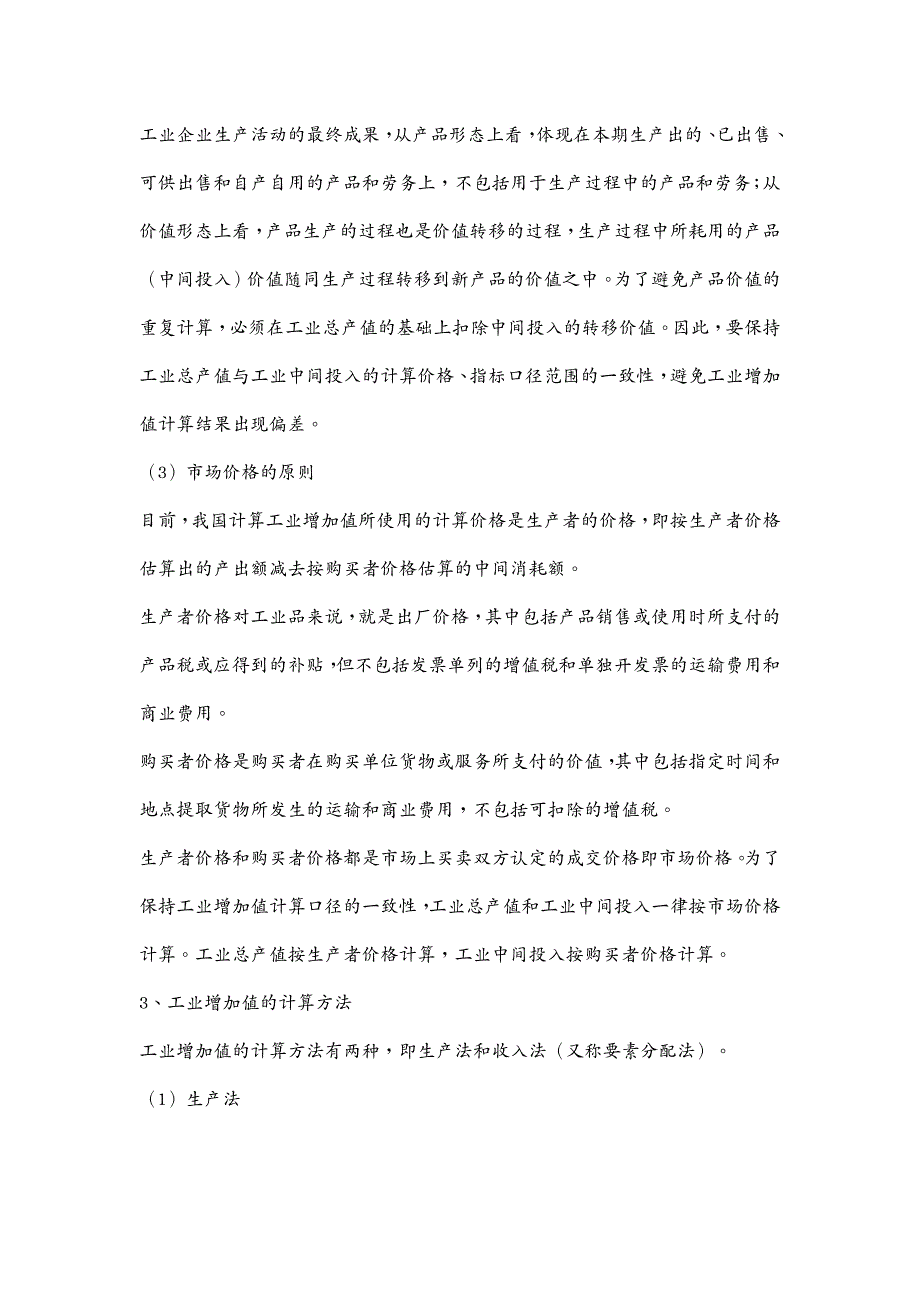 工业企业生产活动的最终成果，从产品形态上看，体现在本期生产出的、已出售、可供出售和自产自用的产品和劳务上，不包括用于生产过程中的产品和劳务；从价值形态上看，产品生产的过程也是价值转移的过程，生产过程中所耗用的产品（中间投入）价值随同生产过程转移到新产品的价值之中。为了避免产品价值的重复计算，必须在工业总产值的基础上扣除中间投入的转移价值。因此，要保持工业总产值与工业中间投入的计算价格、指标口径范围的一致性，避免工业增加值计算结果出现偏差。

（3）市场价格的原则

目前，我国计算工业增加值所使用的计算价格是生产者的价格，即按生产者价格估算出的产出额减去按购买者价格估算的中间消耗额。

生产者价格对工业品来说，就是出厂价格，其中包括产品销售或使用时所支付的产品税或应得到的补贴，但不包括发票单列的增值税和单独开发票的运输费用和商业费用。

购买者价格是购买者在购买单位货物或服务所支付的价值，其中包括指定时间和地点提取货物所发生的运输和商业费用，不包括可扣除的增值税。

生产者价格和购买者价格都是市场上买卖双方认定的成交价格即市场价格。为了保持工业增加值计算口径的一致性，工业总产值和工业中间投入一律按市场价格计算。工业总产值按生产者价格计算，工业中间投入按购买者价格计算。

3、工业增加值的计算方法

工业增加值的计算方法有两种，即生产法和收入法（又称要素分配法）。

（1）生产法